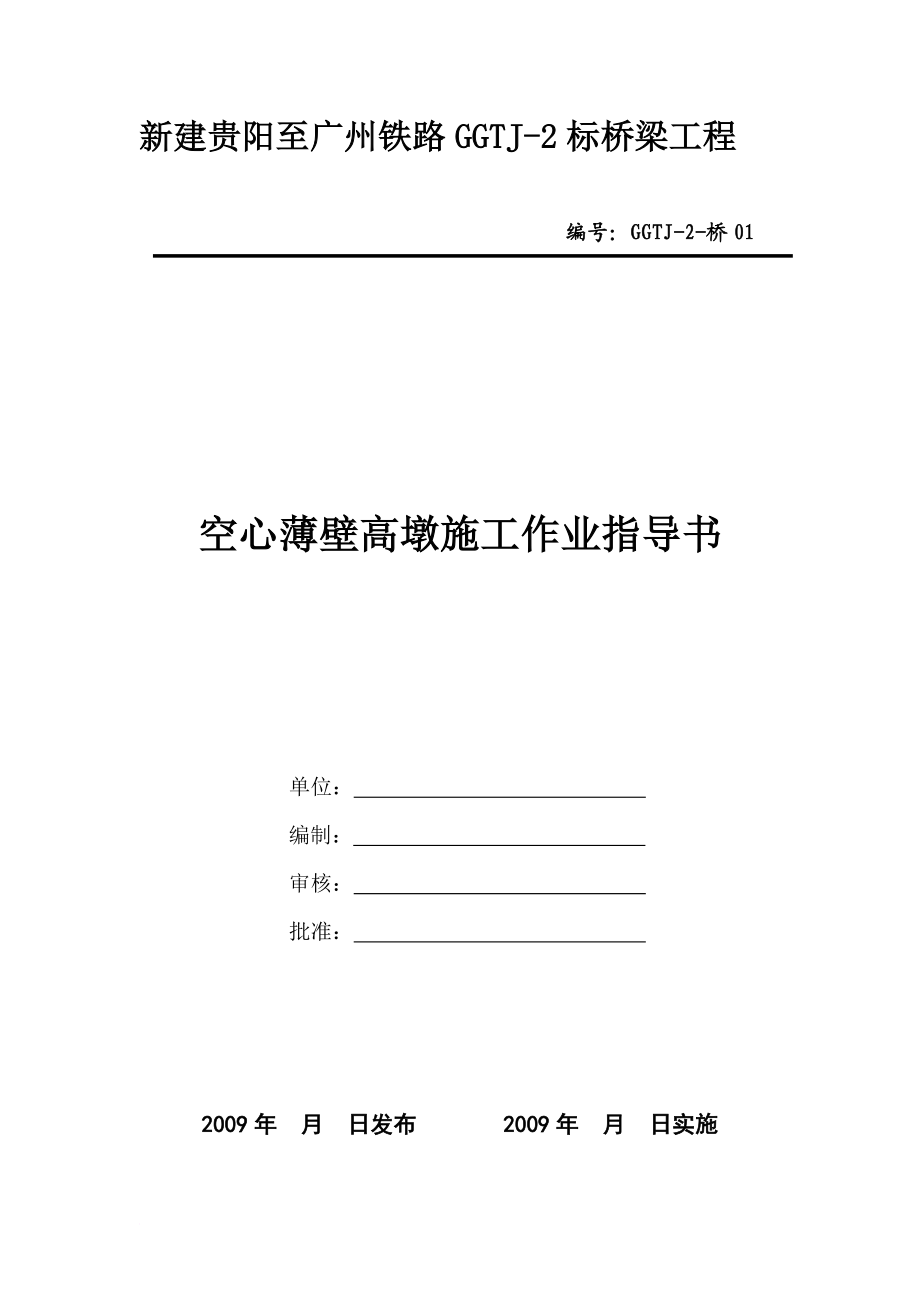 新建贵阳至广州铁路 GGTJ-2 标桥梁工程

编号: GGTJ-2-桥 01

空心薄壁高墩施工作业指导书

单位：

编制：

审核：

批准：

2009 年　月　日发布　　2009 年　月　日实施